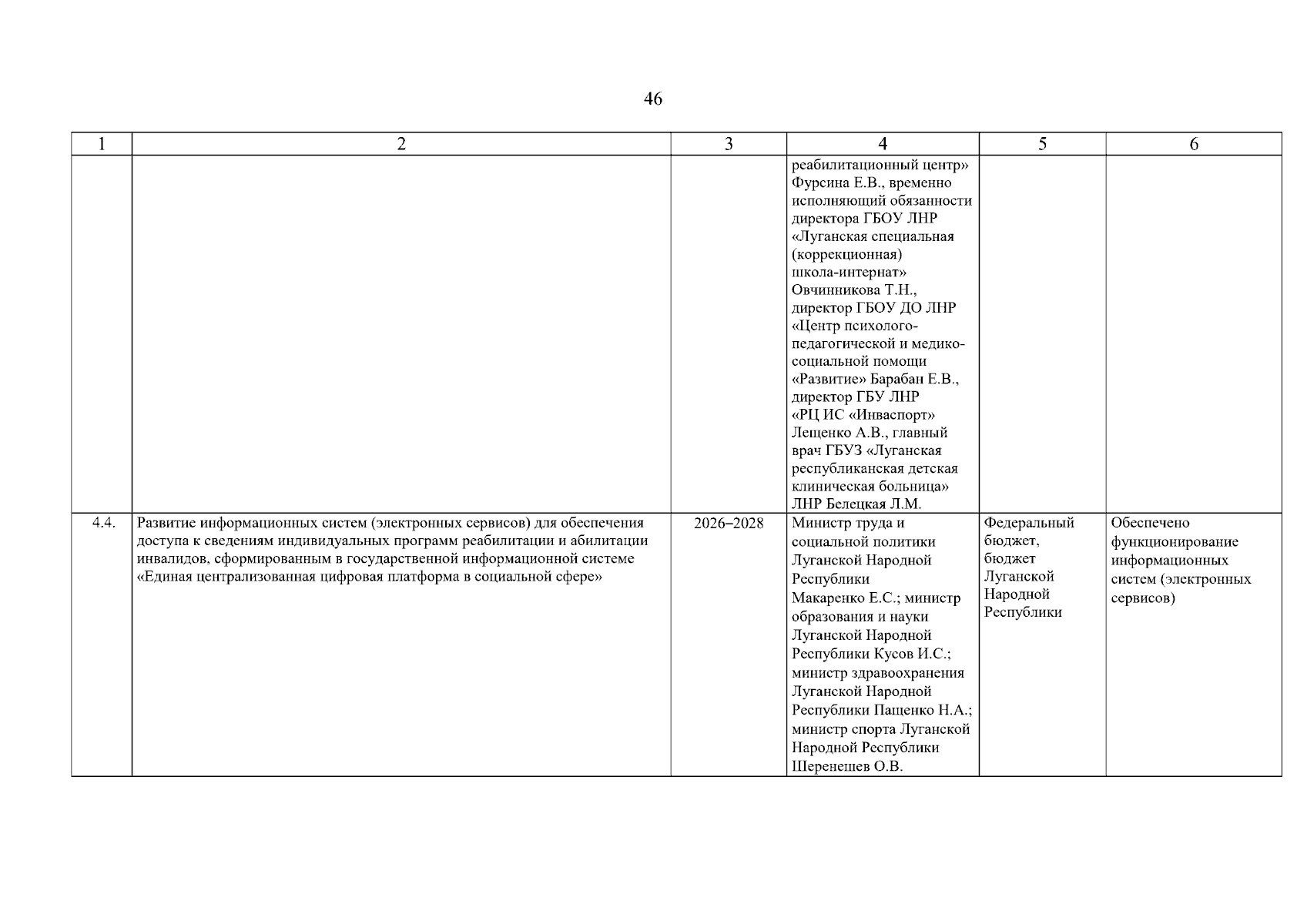 46

| 1 | 2 | 3 | 4 | 5 | 6 |
|---|---|---|---|---|---|
| | | | реабилитационный центр» Фурсина Е.В., временно исполняющий обязанности директора ГБОУ ЛНР «Луганская специальная (коррекционная) школа-интернат» Овчинникова Т.Н., директор ГБОУ ДО ЛНР «Центр психолого-педагогической и медико-социальной помощи «Развитие» Барабан Е.В., директор ГБУ ЛНР «РЦ ИС «Инваспорт» Лещенко А.В., главный врач ГБУЗ «Луганская республиканская детская клиническая больница» ЛНР Белецкая Л.М. | | |
| 4.4. | Развитие информационных систем (электронных сервисов) для обеспечения доступа к сведениям индивидуальных программ реабилитации и абилитации инвалидов, сформированным в государственной информационной системе «Единая централизованная цифровая платформа в социальной сфере» | 2026–2028 | Министр труда и социальной политики Луганской Народной Республики Макаренко Е.С.; министр образования и науки Луганской Народной Республики Кусов И.С.; министр здравоохранения Луганской Народной Республики Пащенко Н.А.; министр спорта Луганской Народной Республики Шеренешев О.В. | Федеральный бюджет, бюджет Луганской Народной Республики | Обеспечено функционирование информационных систем (электронных сервисов) |